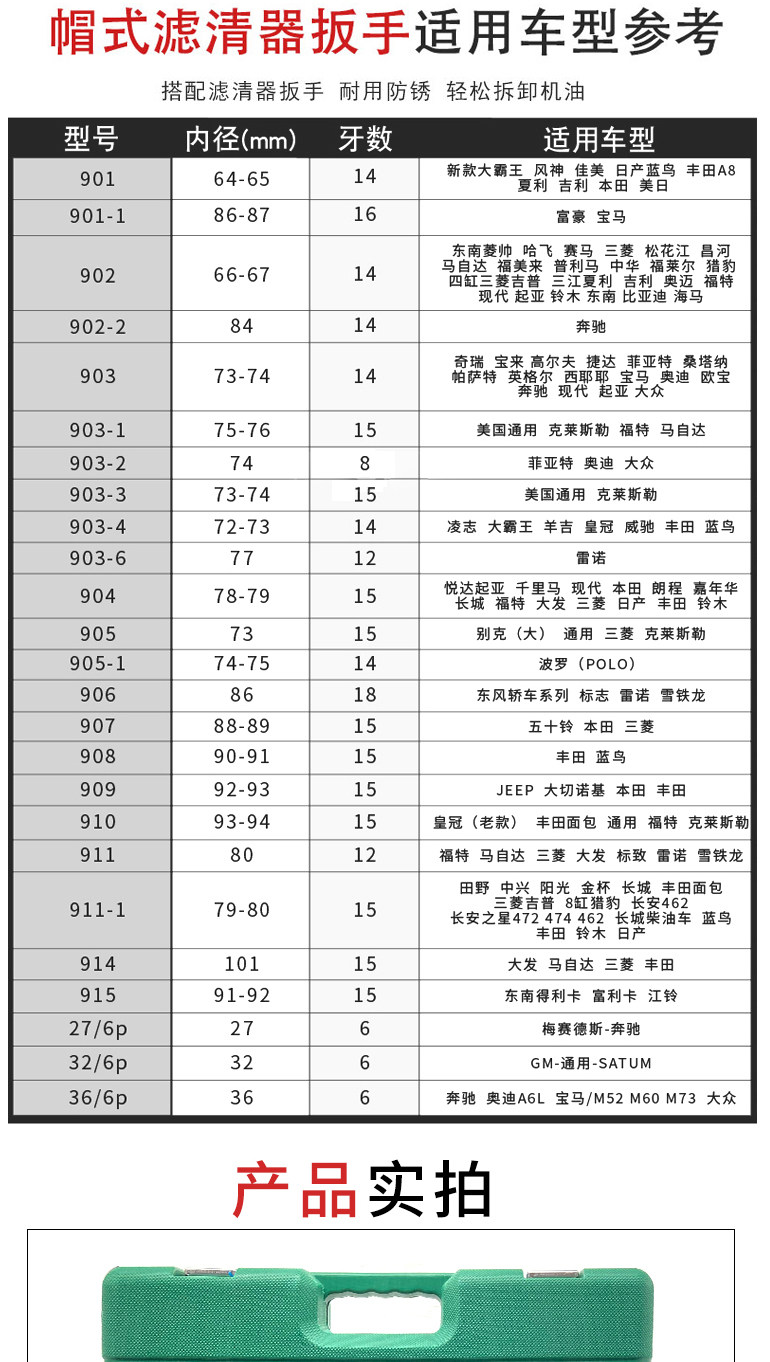 帽式滤清器扳手适用车型参考

搭配滤清器扳手 耐用防锈 轻松拆卸机油

| 型号 | 内径(mm) | 牙数 | 适用车型 |
|---|---|---|---|
| 901 | 64-65 | 14 | 新款大霸王 风神 佳美 日产蓝鸟 丰田A8 夏利 吉利 本田 美日 |
| 901-1 | 86-87 | 16 | 富豪 宝马 |
| 902 | 66-67 | 14 | 东南菱帅 哈飞 赛马 三菱 松花江 昌河 马自达 福美来 普利马 中华 福莱尔 猎豹 四缸三菱吉普 三江夏利 吉利 奥迈 福特 现代 起亚 铃木 东南 比亚迪 海马 |
| 902-2 | 84 | 14 | 奔驰 |
| 903 | 73-74 | 14 | 奇瑞 宝来 高尔夫 捷达 菲亚特 桑塔纳 帕萨特 英格尔 西耶耶 宝马 奥迪 欧宝 奔驰 现代 起亚 大众 |
| 903-1 | 75-76 | 15 | 美国通用 克莱斯勒 福特 马自达 |
| 903-2 | 74 | 8 | 菲亚特 奥迪 大众 |
| 903-3 | 73-74 | 15 | 美国通用 克莱斯勒 |
| 903-4 | 72-73 | 14 | 凌志 大霸王 羊吉 皇冠 威驰 丰田 蓝鸟 |
| 903-6 | 77 | 12 | 雷诺 |
| 904 | 78-79 | 15 | 悦达起亚 千里马 现代 本田 朗程 嘉年华 长城 福特 大发 三菱 日产 丰田 铃木 |
| 905 | 73 | 15 | 别克（大） 通用 三菱 克莱斯勒 |
| 905-1 | 74-75 | 14 | 波罗（POLO） |
| 906 | 86 | 18 | 东风轿车系列 标志 雷诺 雪铁龙 |
| 907 | 88-89 | 15 | 五十铃 本田 三菱 |
| 908 | 90-91 | 15 | 丰田 蓝鸟 |
| 909 | 92-93 | 15 | JEEP 大切诺基 本田 丰田 |
| 910 | 93-94 | 15 | 皇冠（老款） 丰田面包 通用 福特 克莱斯勒 |
| 911 | 80 | 12 | 福特 马自达 三菱 大发 标致 雷诺 雪铁龙 |
| 911-1 | 79-80 | 15 | 田野 中兴 阳光 金杯 长城 丰田面包 三菱吉普 8缸猎豹 长安462 长安之星472 474 462 长城柴油车 蓝鸟 丰田 铃木 日产 |
| 914 | 101 | 15 | 大发 马自达 三菱 丰田 |
| 915 | 91-92 | 15 | 东南得利卡 富利卡 江铃 |
| 27/6p | 27 | 6 | 梅赛德斯-奔驰 |
| 32/6p | 32 | 6 | GM-通用-SATUM |
| 36/6p | 36 | 6 | 奔驰 奥迪A6L 宝马/M52 M60 M73 大众 |

产品实拍